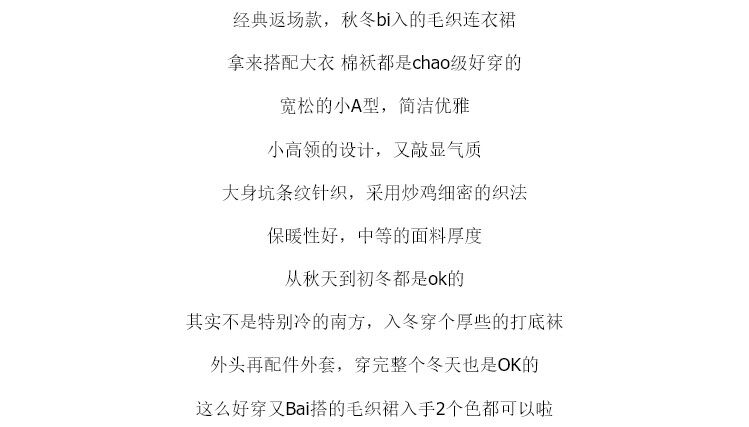 经典返场款，秋冬bi入的毛织连衣裙

拿来搭配大衣 棉袄都是chao级好穿的

宽松的小A型，简洁优雅

小高领的设计，又敲显气质

大身坑条纹针织，采用炒鸡细密的织法

保暖性好，中等的面料厚度

从秋天到初冬都是ok的

其实不是特别冷的南方，入冬穿个厚些的打底袜

外头再配件外套，穿完整个冬天也是OK的

这么好穿又Bai搭的毛织裙入手2个色都可以啦